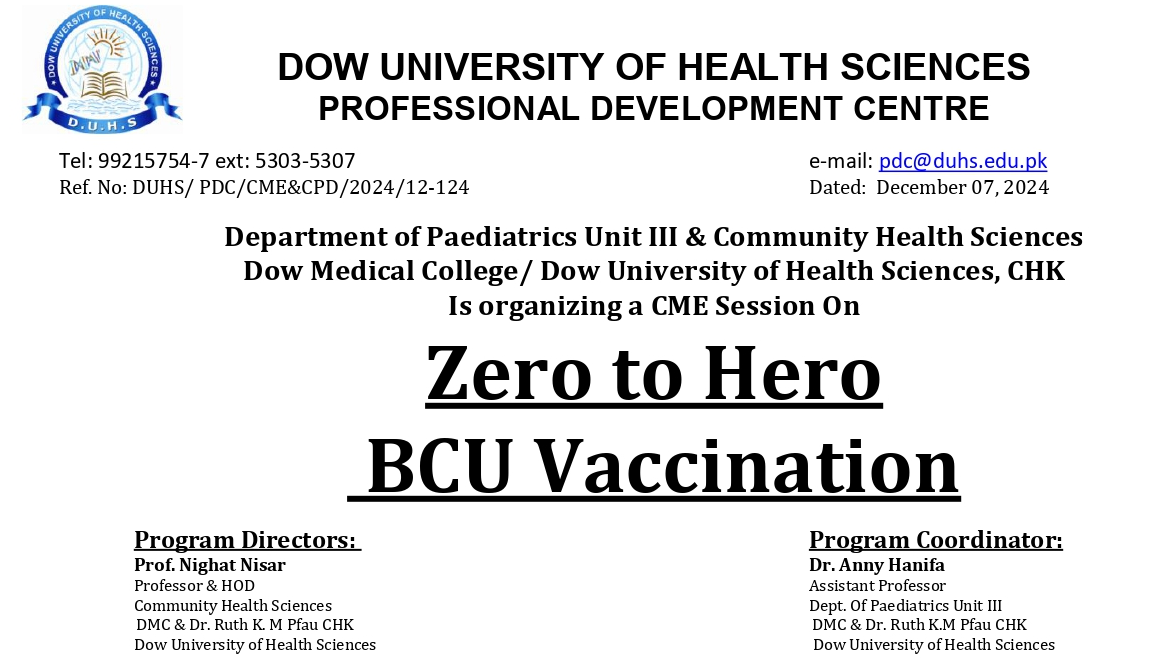 DOW UNIVERSITY OF HEALTH SCIENCES
D.U.H.S

DOW UNIVERSITY OF HEALTH SCIENCES
PROFESSIONAL DEVELOPMENT CENTRE

Tel: 99215754-7 ext: 5303-5307
Ref. No: DUHS/ PDC/CME&CPD/2024/12-124

e-mail: pdc@duhs.edu.pk
Dated: December 07, 2024

Department of Paediatrics Unit III & Community Health Sciences
Dow Medical College/ Dow University of Health Sciences, CHK
Is organizing a CME Session On

Zero to Hero
BCU Vaccination

Program Directors:
Prof. Nighat Nisar
Professor & HOD
Community Health Sciences
DMC & Dr. Ruth K. M Pfau CHK
Dow University of Health Sciences

Program Coordinator:
Dr. Anny Hanifa
Assistant Professor
Dept. Of Paediatrics Unit III
DMC & Dr. Ruth K.M Pfau CHK
Dow University of Health Sciences